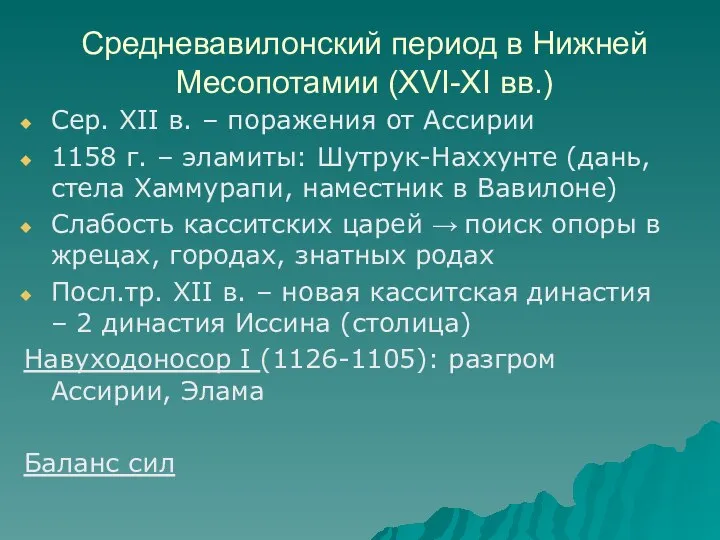 Средневавилонский период в Нижней Месопотамии (XVI-XI вв.)

Сер. XII в. – поражения от Ассирии

1158 г. – эламиты: Шутрук-Наххунте (дань, стела Хаммурапи, наместник в Вавилоне)

Слабость касситских царей → поиск опоры в жрецах, городах, знатных родах

Посл.тр. XII в. – новая касситская династия – 2 династия Иссина (столица)

Навуходоносор I (1126-1105): разгром Ассирии, Элама

Баланс сил